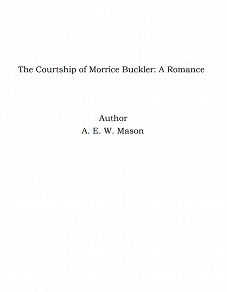 The Courtship of Morrice Buckler: A Romance

Author
A. E. W. Mason